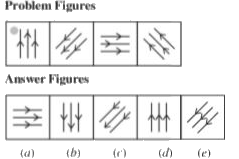 Problem Figures

Answer Figures

(a) (b) (c) (d) (e)